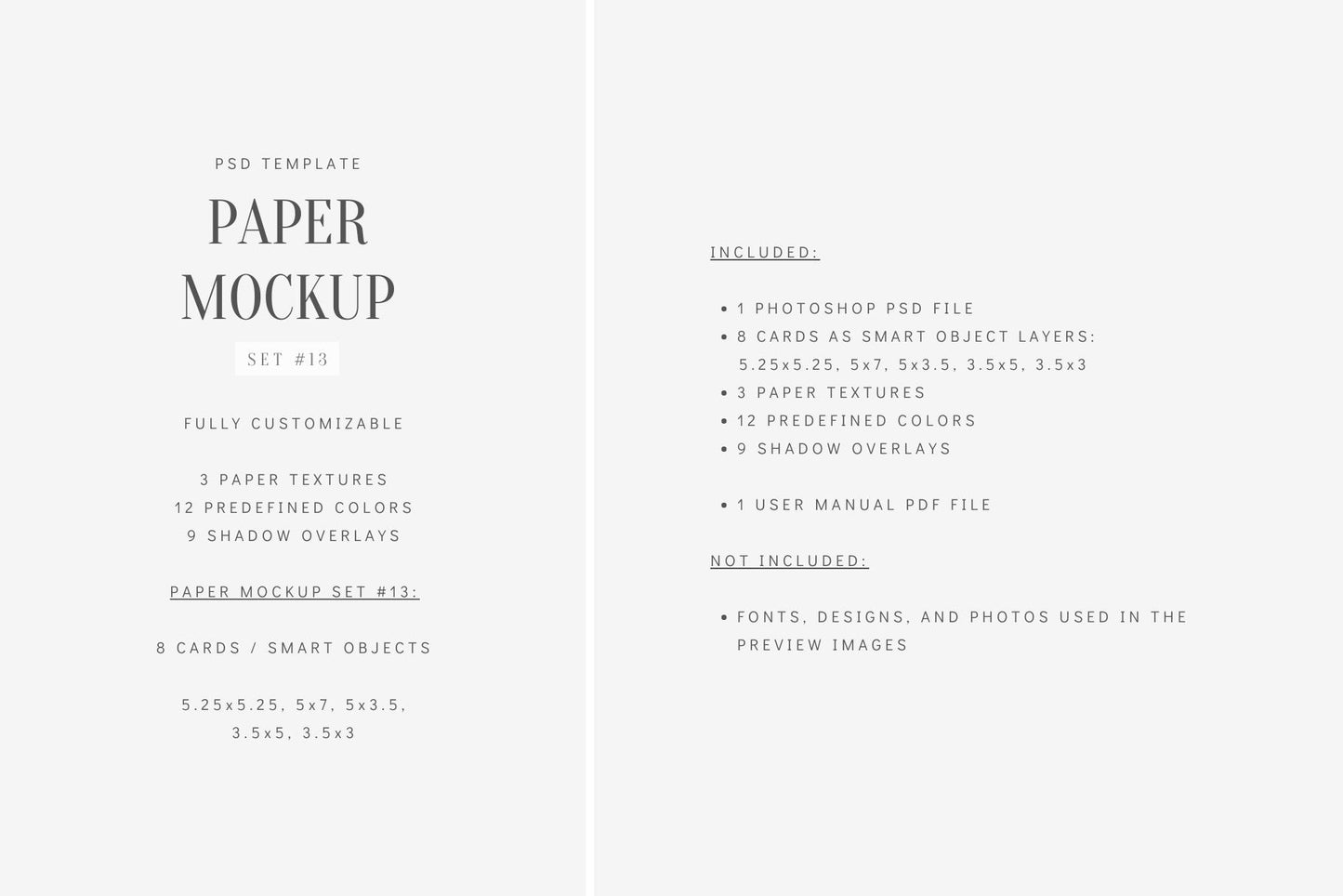 PSD TEMPLATE

PAPER MOCKUP

SET #13

FULLY CUSTOMIZABLE

3 PAPER TEXTURES
12 PREDEFINED COLORS
9 SHADOW OVERLAYS

PAPER MOCKUP SET #13:

8 CARDS / SMART OBJECTS

5.25x5.25, 5x7, 5x3.5, 3.5x5, 3.5x3

INCLUDED:

• 1 PHOTOSHOP PSD FILE
• 8 CARDS AS SMART OBJECT LAYERS: 5.25x5.25, 5x7, 5x3.5, 3.5x5, 3.5x3
• 3 PAPER TEXTURES
• 12 PREDEFINED COLORS
• 9 SHADOW OVERLAYS

• 1 USER MANUAL PDF FILE

NOT INCLUDED:

• FONTS, DESIGNS, AND PHOTOS USED IN THE PREVIEW IMAGES